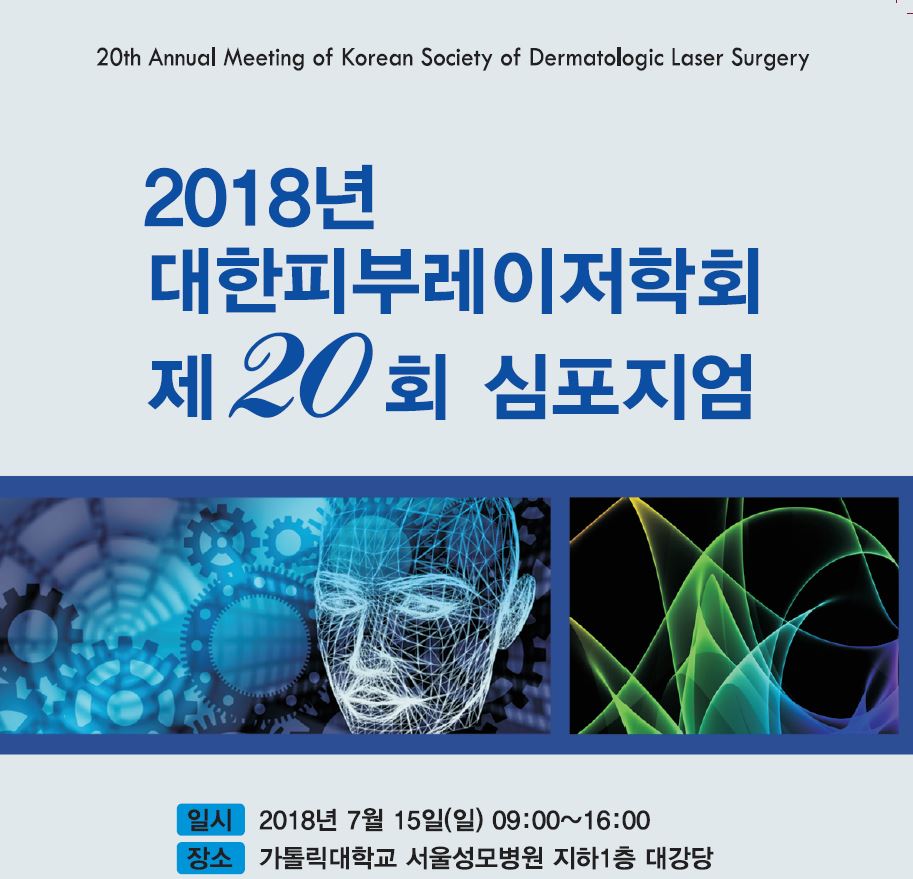 20th Annual Meeting of Korean Society of Dermatologic Laser Surgery

2018년
대한피부레이저학회
제 20 회 심포지엄

일시 2018년 7월 15일(일) 09:00~16:00
장소 가톨릭대학교 서울성모병원 지하1층 대강당